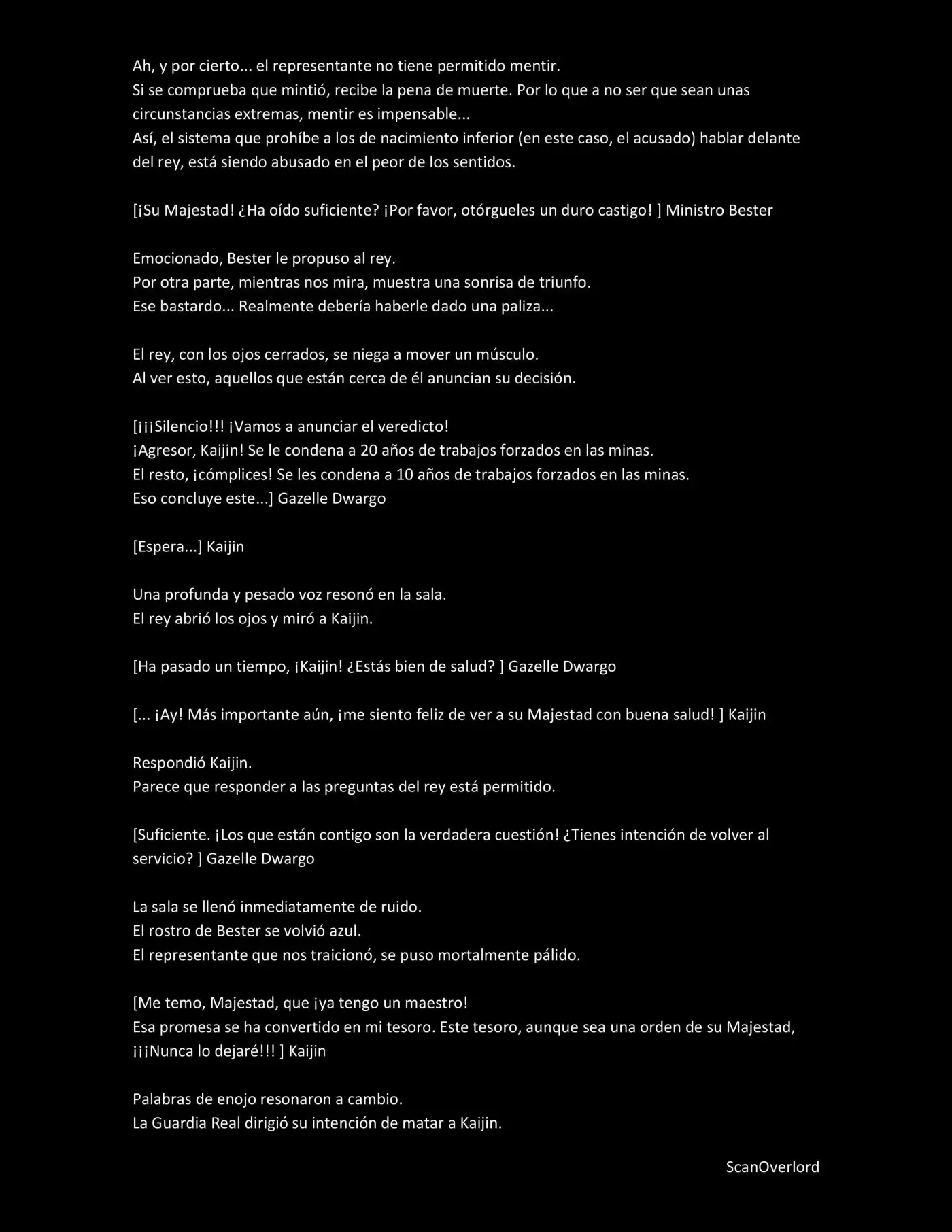 Ah, y por cierto... el representante no tiene permitido mentir.
Si se comprueba que mintió, recibe la pena de muerte. Por lo que a no ser que sean unas circunstancias extremas, mentir es impensable...
Así, el sistema que prohíbe a los de nacimiento inferior (en este caso, el acusado) hablar delante del rey, está siendo abusado en el peor de los sentidos.

[¡Su Majestad! ¿Ha oído suficiente? ¡Por favor, otórgueles un duro castigo! ] Ministro Bester

Emocionado, Bester le propuso al rey.
Por otra parte, mientras nos mira, muestra una sonrisa de triunfo.
Ese bastardo... Realmente debería haberle dado una paliza...

El rey, con los ojos cerrados, se niega a mover un músculo.
Al ver esto, aquellos que están cerca de él anuncian su decisión.

[¡¡¡Silencio!!! ¡Vamos a anunciar el veredicto!
¡Agresor, Kaijin! Se le condena a 20 años de trabajos forzados en las minas.
El resto, ¡cómplices! Se les condena a 10 años de trabajos forzados en las minas.
Eso concluye este...] Gazelle Dwargo

[Espera...] Kaijin

Una profunda y pesado voz resonó en la sala.
El rey abrió los ojos y miró a Kaijin.

[Ha pasado un tiempo, ¡Kaijin! ¿Estás bien de salud? ] Gazelle Dwargo

[... ¡Ay! Más importante aún, ¡me siento feliz de ver a su Majestad con buena salud! ] Kaijin

Respondió Kaijin.
Parece que responder a las preguntas del rey está permitido.

[Suficiente. ¡Los que están contigo son la verdadera cuestión! ¿Tienes intención de volver al servicio? ] Gazelle Dwargo

La sala se llenó inmediatamente de ruido.
El rostro de Bester se volvió azul.
El representante que nos traicionó, se puso mortalmente pálido.

[Me temo, Majestad, que ¡ya tengo un maestro!
Esa promesa se ha convertido en mi tesoro. Este tesoro, aunque sea una orden de su Majestad, ¡¡¡Nunca lo dejaré!!! ] Kaijin

Palabras de enojo resonaron a cambio.
La Guardia Real dirigió su intención de matar a Kaijin.

ScanOverlord